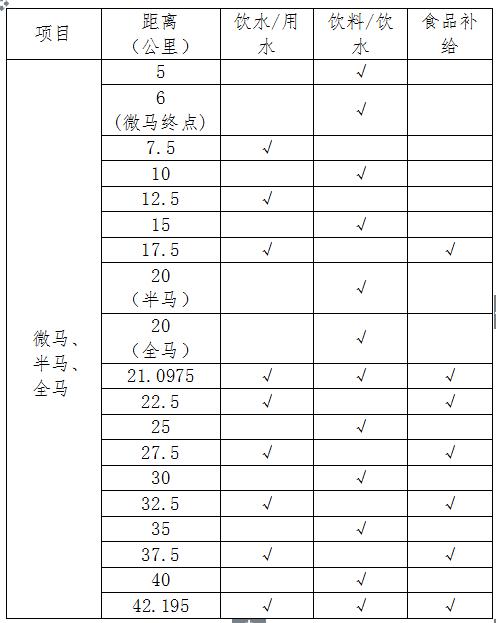 | 项目 | 距离（公里） | 饮水/用水 | 饮料/饮水 | 食品补给 |
|---|---|---|---|---|
| 微马、半马、全马 | 5 | | √ | |
| | 6（微马终点） | | √ | |
| | 7.5 | √ | | |
| | 10 | | √ | |
| | 12.5 | √ | | |
| | 15 | | √ | |
| | 17.5 | √ | | √ |
| | 20（半马） | | √ | |
| | 20（全马） | | √ | |
| | 21.0975 | √ | √ | √ |
| | 22.5 | √ | | √ |
| | 25 | | √ | |
| | 27.5 | √ | | √ |
| | 30 | | √ | |
| | 32.5 | √ | | √ |
| | 35 | | √ | |
| | 37.5 | √ | | √ |
| | 40 | | √ | |
| | 42.195 | √ | √ | √ |